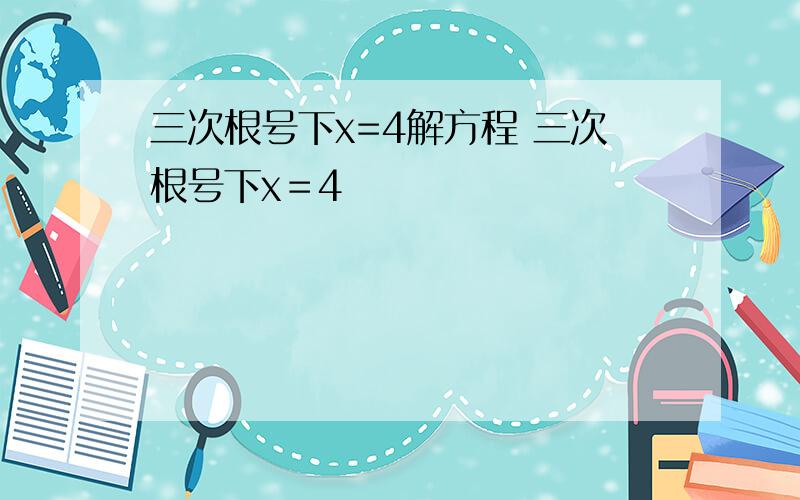 三次根号下x=4解方程 三次根号下x＝4